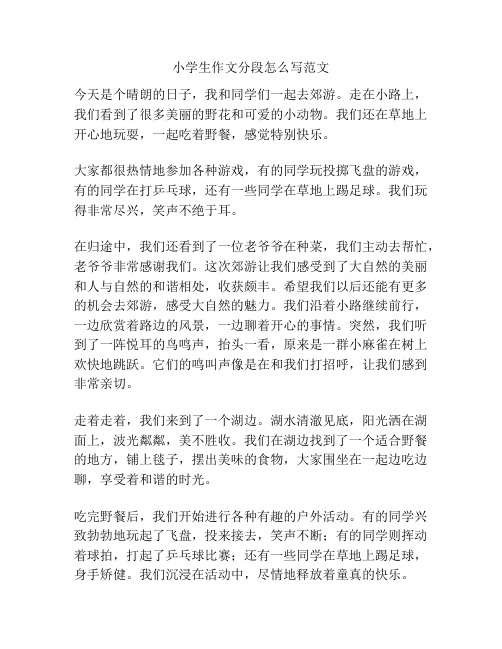 小学生作文分段怎么写范文

今天是个晴朗的日子，我和同学们一起去郊游。走在小路上，我们看到了很多美丽的野花和可爱的小动物。我们还在草地上开心地玩耍，一起吃着野餐，感觉特别快乐。

大家都很热情地参加各种游戏，有的同学玩投掷飞盘的游戏，有的同学在打乒乓球，还有一些同学在草地上踢足球。我们玩得非常尽兴，笑声不绝于耳。

在归途中，我们还看到了一位老爷爷在种菜，我们主动去帮忙，老爷爷非常感谢我们。这次郊游让我们感受到了大自然的美丽和人与自然的和谐相处，收获颇丰。希望我们以后还能有更多的机会去郊游，感受大自然的魅力。我们沿着小路继续前行，一边欣赏着路边的风景，一边聊着开心的事情。突然，我们听到了一阵悦耳的鸟鸣声，抬头一看，原来是一群小麻雀在树上欢快地跳跃。它们的鸣叫声像是在和我们打招呼，让我们感到非常亲切。

走着走着，我们来到了一个湖边。湖水清澈见底，阳光洒在湖面上，波光粼粼，美不胜收。我们在湖边找到了一个适合野餐的地方，铺上毯子，摆出美味的食物，大家围坐在一起边吃边聊，享受着和谐的时光。

吃完野餐后，我们开始进行各种有趣的户外活动。有的同学兴致勃勃地玩起了飞盘，投来接去，笑声不断；有的同学则挥动着球拍，打起了乒乓球比赛；还有一些同学在草地上踢足球，身手矫健。我们沉浸在活动中，尽情地释放着童真的快乐。